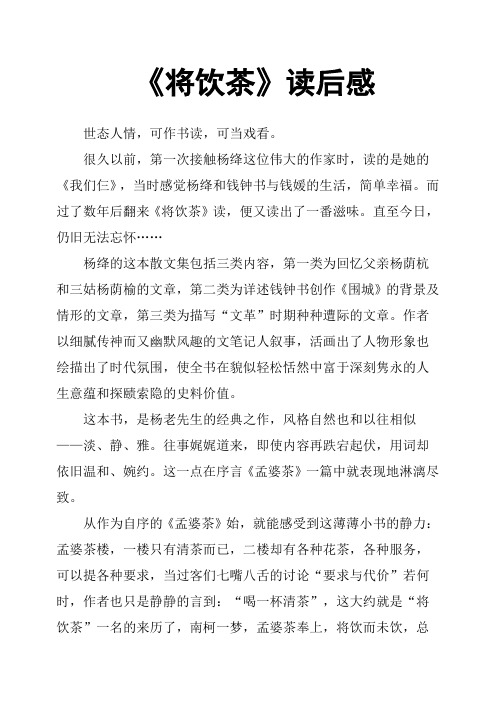 《将饮茶》读后感

世态人情，可作书读，可当戏看。

很久以前，第一次接触杨绛这位伟大的作家时，读的是她的《我们仨》，当时感觉杨绛和钱钟书与钱媛的生活，简单幸福。而过了数年后翻来《将饮茶》读，便又读出了一番滋味。直至今日，仍旧无法忘怀……

杨绛的这本散文集包括三类内容，第一类为回忆父亲杨荫杭和三姑杨荫榆的文章，第二类为详述钱钟书创作《围城》的背景及情形的文章，第三类为描写“文革”时期种种遭际的文章。作者以细腻传神而又幽默风趣的文笔记人叙事，活画出了人物形象也绘描出了时代氛围，使全书在貌似轻松恬然中富于深刻隽永的人生意蕴和探赜索隐的史料价值。

这本书，是杨老先生的经典之作，风格自然也和以往相似——淡、静、雅。往事娓娓道来，即使内容再跌宕起伏，用词却依旧温和、婉约。这一点在序言《孟婆茶》一篇中就表现地淋漓尽致。

从作为自序的《孟婆茶》始，就能感受到这薄薄小书的静力：孟婆茶楼，一楼只有清茶而已，二楼却有各种花茶，各种服务，可以提各种要求，当过客们七嘴八舌的讨论“要求与代价”若何时，作者也只是静静的言到：“喝一杯清茶”，这大约就是“将饮茶”一名的来历了，南柯一梦，孟婆茶奉上，将饮而未饮，总